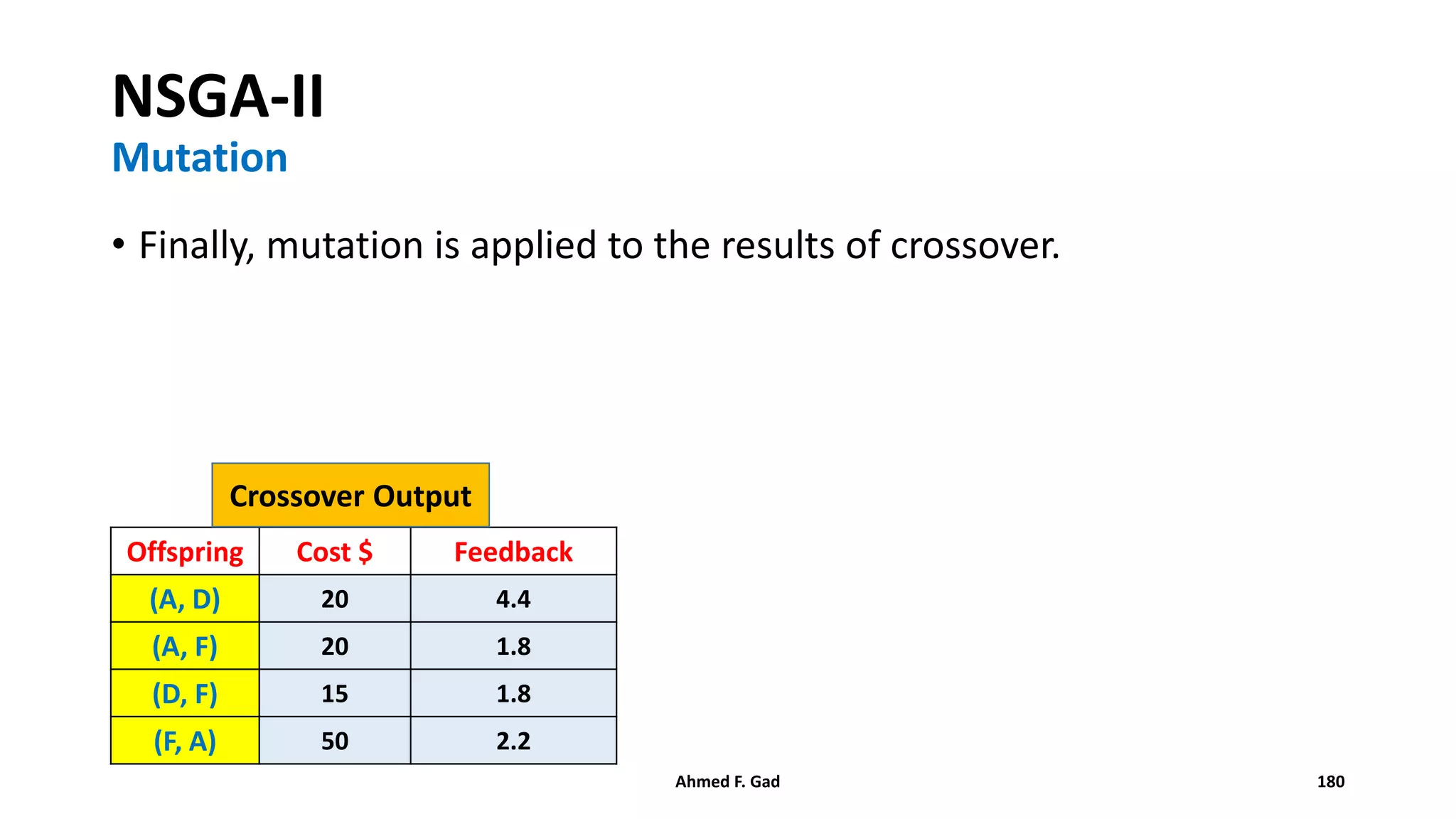 NSGA-II
Mutation

• Finally, mutation is applied to the results of crossover.

Crossover Output

| Offspring | Cost $ | Feedback |
|---|---|---|
| (A, D) | 20 | 4.4 |
| (A, F) | 20 | 1.8 |
| (D, F) | 15 | 1.8 |
| (F, A) | 50 | 2.2 |

Ahmed F. Gad

180